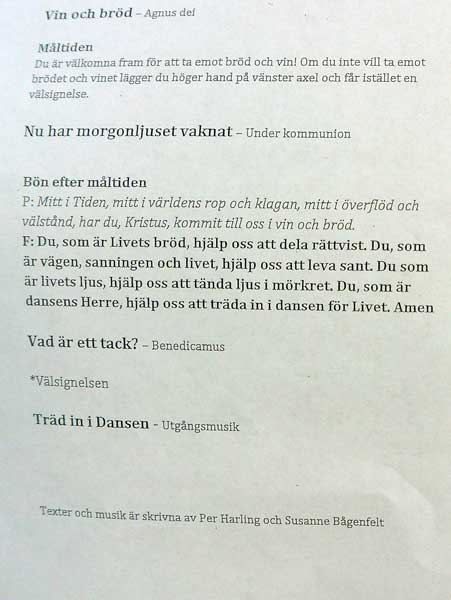 Vin och bröd – Agnus dei

Måltiden
Du är välkomna fram för att ta emot bröd och vin! Om du inte vill ta emot brödet och vinet lägger du höger hand på vänster axel och får istället en välsignelse.

Nu har morgonljuset vaknat – Under kommunion

Bön efter måltiden
P: Mitt i Tiden, mitt i världens rop och klagan, mitt i överflöd och välstånd, har du, Kristus, kommit till oss i vin och bröd.
F: Du, som är Livets bröd, hjälp oss att dela rättvist. Du, som är vägen, sanningen och livet, hjälp oss att leva sant. Du som är livets ljus, hjälp oss att tända ljus i mörkret. Du, som är dansens Herre, hjälp oss att träda in i dansen för Livet. Amen

Vad är ett tack? – Benedicamus

*Välsignelsen

Träd in i Dansen - Utgångsmusik

Texter och musik är skrivna av Per Harling och Susanne Bågenfelt